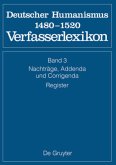 Deutscher Humanismus
1480–1520
Verfasserlexikon

Band 3
Nachträge, Addenda und Corrigenda
Register

De Gruyter